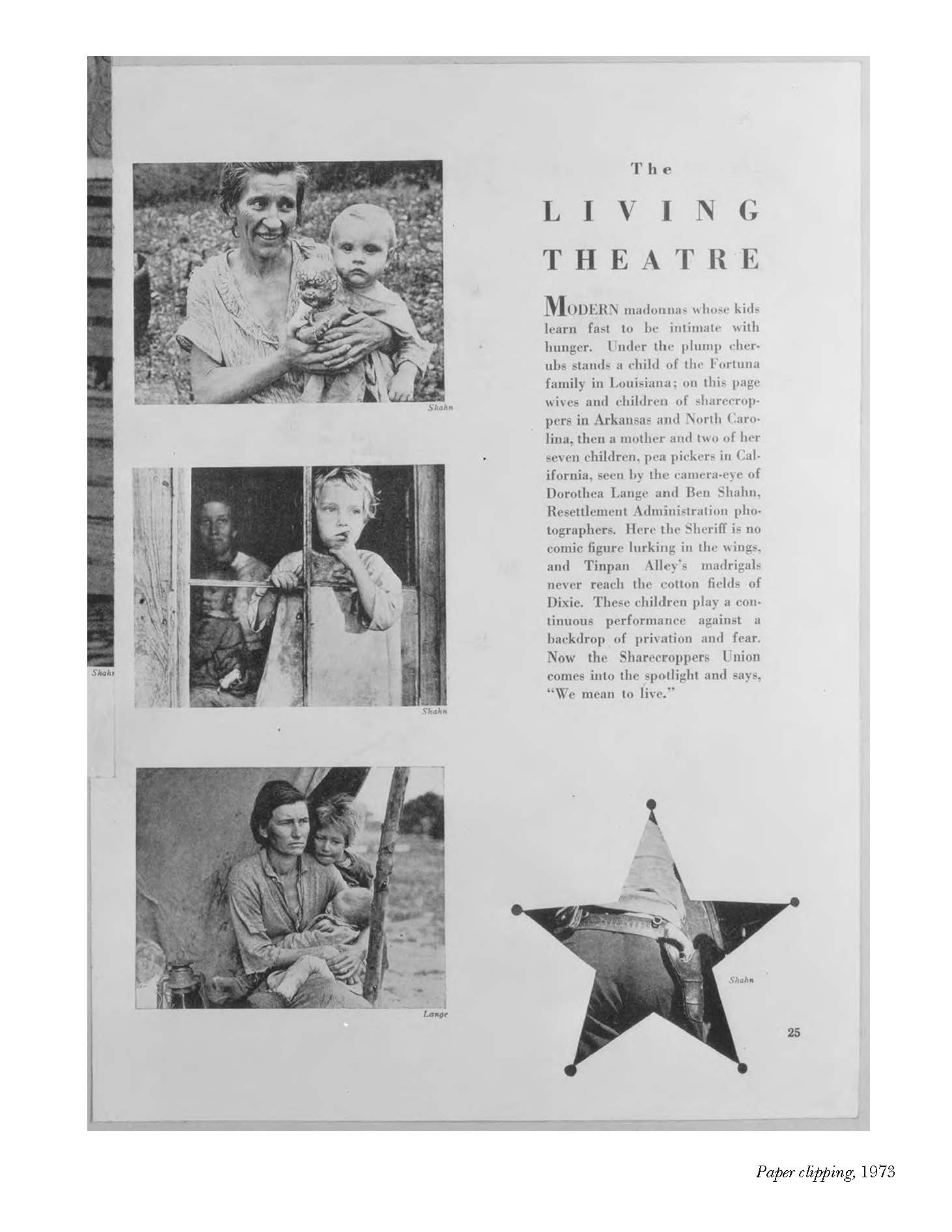 Shahn

Shahn

Shahn

Lange

The
LIVING
THEATRE

MODERN madonnas whose kids learn fast to be intimate with hunger. Under the plump cherubs stands a child of the Fortuna family in Louisiana; on this page wives and children of sharecroppers in Arkansas and North Carolina, then a mother and two of her seven children, pea pickers in California, seen by the camera-eye of Dorothea Lange and Ben Shahn, Resettlement Administration photographers. Here the Sheriff is no comic figure lurking in the wings, and Tinpan Alley's madrigals never reach the cotton fields of Dixie. These children play a continuous performance against a backdrop of privation and fear. Now the Sharecroppers Union comes into the spotlight and says, "We mean to live."

Shahn

25

Paper clipping, 1973